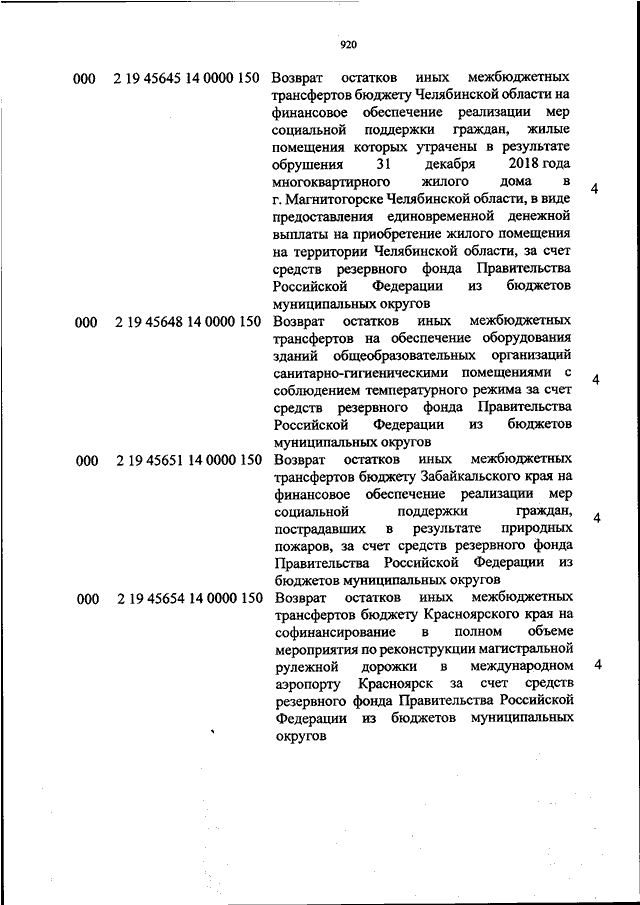 920

| | | | |
|---|---|---|---|
| 000 | 2 19 45645 14 0000 150 | Возврат остатков иных межбюджетных трансфертов бюджету Челябинской области на финансовое обеспечение реализации мер социальной поддержки граждан, жилые помещения которых утрачены в результате обрушения 31 декабря 2018 года многоквартирного жилого дома в г. Магнитогорске Челябинской области, в виде предоставления единовременной денежной выплаты на приобретение жилого помещения на территории Челябинской области, за счет средств резервного фонда Правительства Российской Федерации из бюджетов муниципальных округов | 4 |
| 000 | 2 19 45648 14 0000 150 | Возврат остатков иных межбюджетных трансфертов на обеспечение оборудования зданий общеобразовательных организаций санитарно-гигиеническими помещениями с соблюдением температурного режима за счет средств резервного фонда Правительства Российской Федерации из бюджетов муниципальных округов | 4 |
| 000 | 2 19 45651 14 0000 150 | Возврат остатков иных межбюджетных трансфертов бюджету Забайкальского края на финансовое обеспечение реализации мер социальной поддержки граждан, пострадавших в результате природных пожаров, за счет средств резервного фонда Правительства Российской Федерации из бюджетов муниципальных округов | 4 |
| 000 | 2 19 45654 14 0000 150 | Возврат остатков иных межбюджетных трансфертов бюджету Красноярского края на софинансирование в полном объеме мероприятия по реконструкции магистральной рулежной дорожки в международном аэропорту Красноярск за счет средств резервного фонда Правительства Российской Федерации из бюджетов муниципальных округов | 4 |